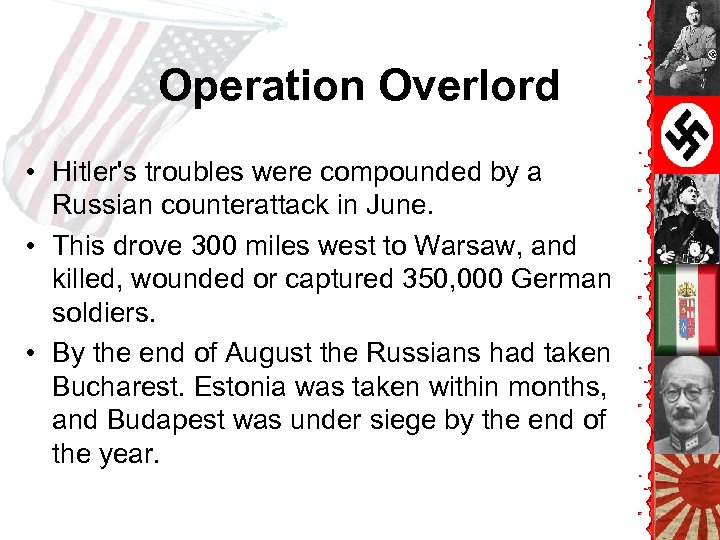 Operation Overlord

• Hitler's troubles were compounded by a Russian counterattack in June.
• This drove 300 miles west to Warsaw, and killed, wounded or captured 350,000 German soldiers.
• By the end of August the Russians had taken Bucharest. Estonia was taken within months, and Budapest was under siege by the end of the year.